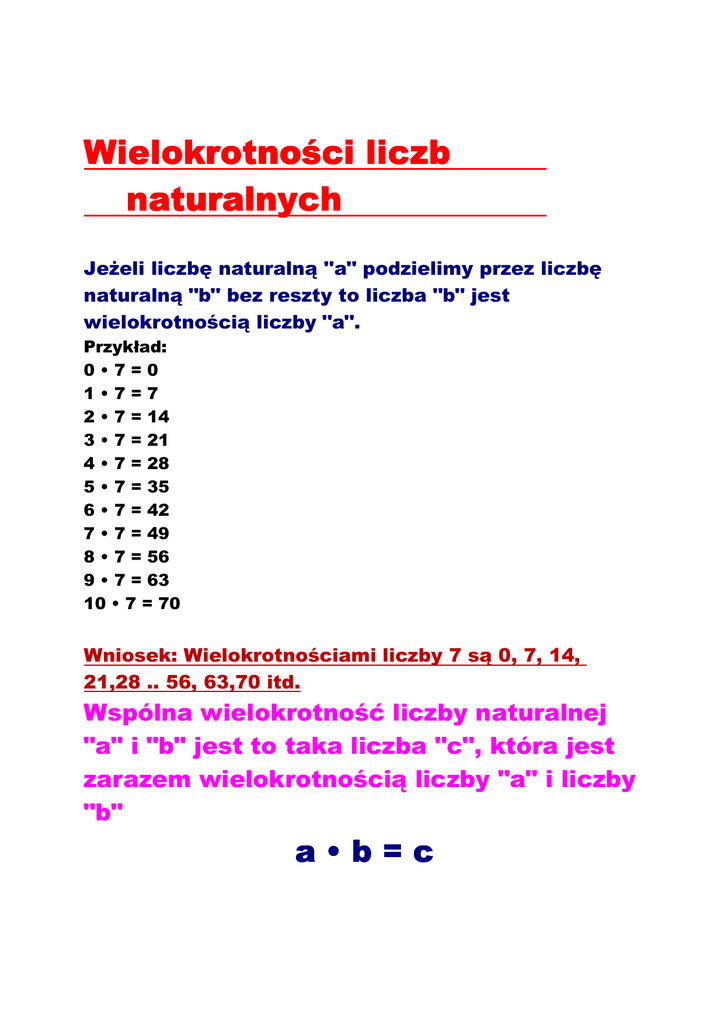 Wielokrotności liczb naturalnych

Jeżeli liczbę naturalną "a" podzielimy przez liczbę naturalną "b" bez reszty to liczba "b" jest wielokrotnością liczby "a".
Przykład:
0 • 7 = 0
1 • 7 = 7
2 • 7 = 14
3 • 7 = 21
4 • 7 = 28
5 • 7 = 35
6 • 7 = 42
7 • 7 = 49
8 • 7 = 56
9 • 7 = 63
10 • 7 = 70

Wniosek: Wielokrotnościami liczby 7 są 0, 7, 14, 21,28 .. 56, 63,70 itd.

Wspólna wielokrotność liczby naturalnej "a" i "b" jest to taka liczba "c", która jest zarazem wielokrotnością liczby "a" i liczby "b"

a • b = c